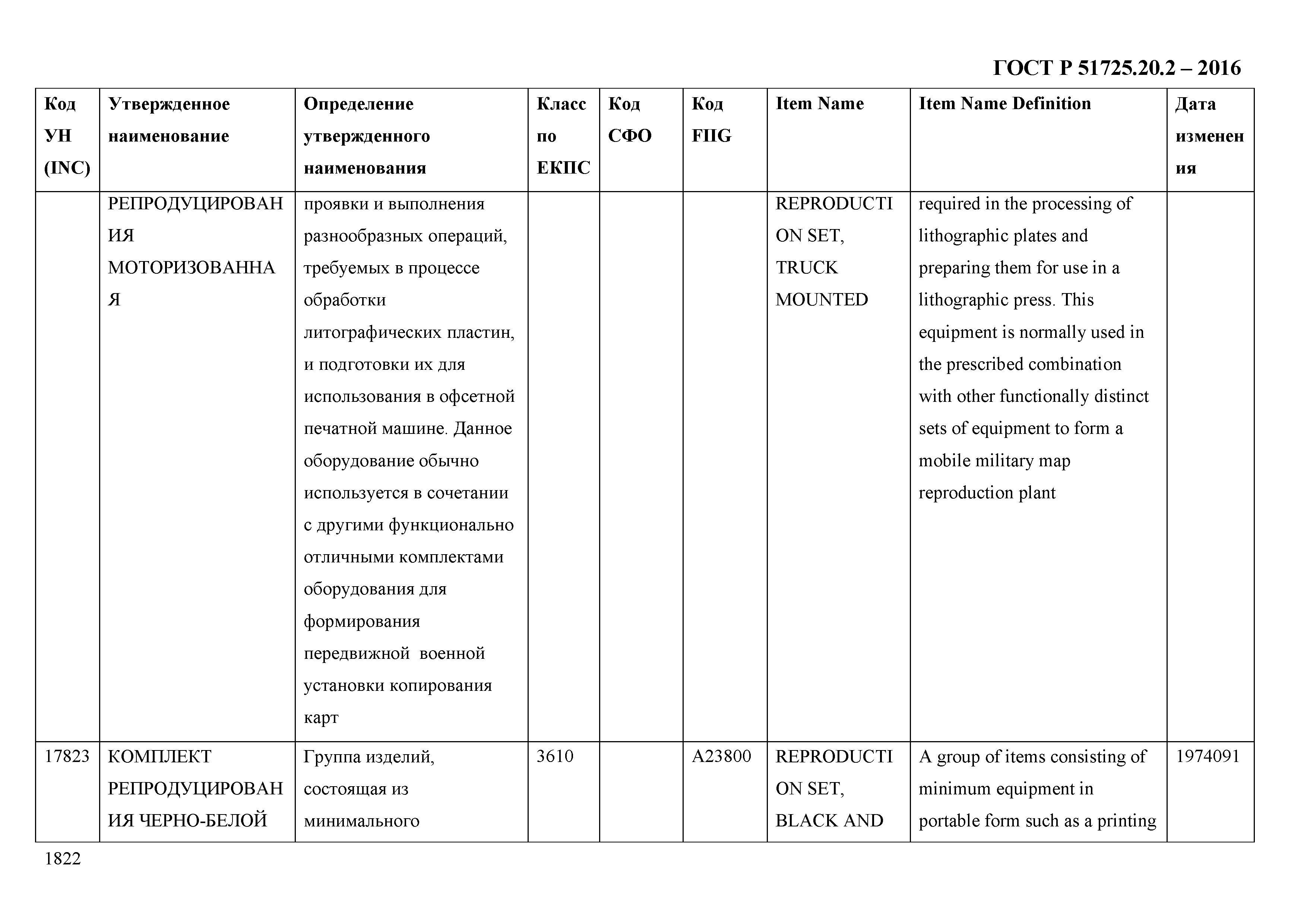 ГОСТ Р 51725.20.2 – 2016

| Код УН (INC) | Утвержденное наименование | Определение утвержденного наименования | Класс по ЕКПС | Код СФО | Код FIIG | Item Name | Item Name Definition | Дата изменения |
|---|---|---|---|---|---|---|---|---|
| | РЕПРОДУЦИРОВАНИЯ МОТОРИЗОВАННАЯ | проявки и выполнения разнообразных операций, требуемых в процессе обработки литографических пластин, и подготовки их для использования в офсетной печатной машине. Данное оборудование обычно используется в сочетании с другими функционально отличными комплектами оборудования для формирования передвижной военной установки копирования карт | | | | REPRODUCTION SET, TRUCK MOUNTED | required in the processing of lithographic plates and preparing them for use in a lithographic press. This equipment is normally used in the prescribed combination with other functionally distinct sets of equipment to form a mobile military map reproduction plant | |
| 17823 | КОМПЛЕКТ РЕПРОДУЦИРОВАНИЯ ЧЕРНО-БЕЛОЙ | Группа изделий, состоящая из минимального | 3610 | | A23800 | REPRODUCTION SET, BLACK AND | A group of items consisting of minimum equipment in portable form such as a printing | 1974091 |

1822